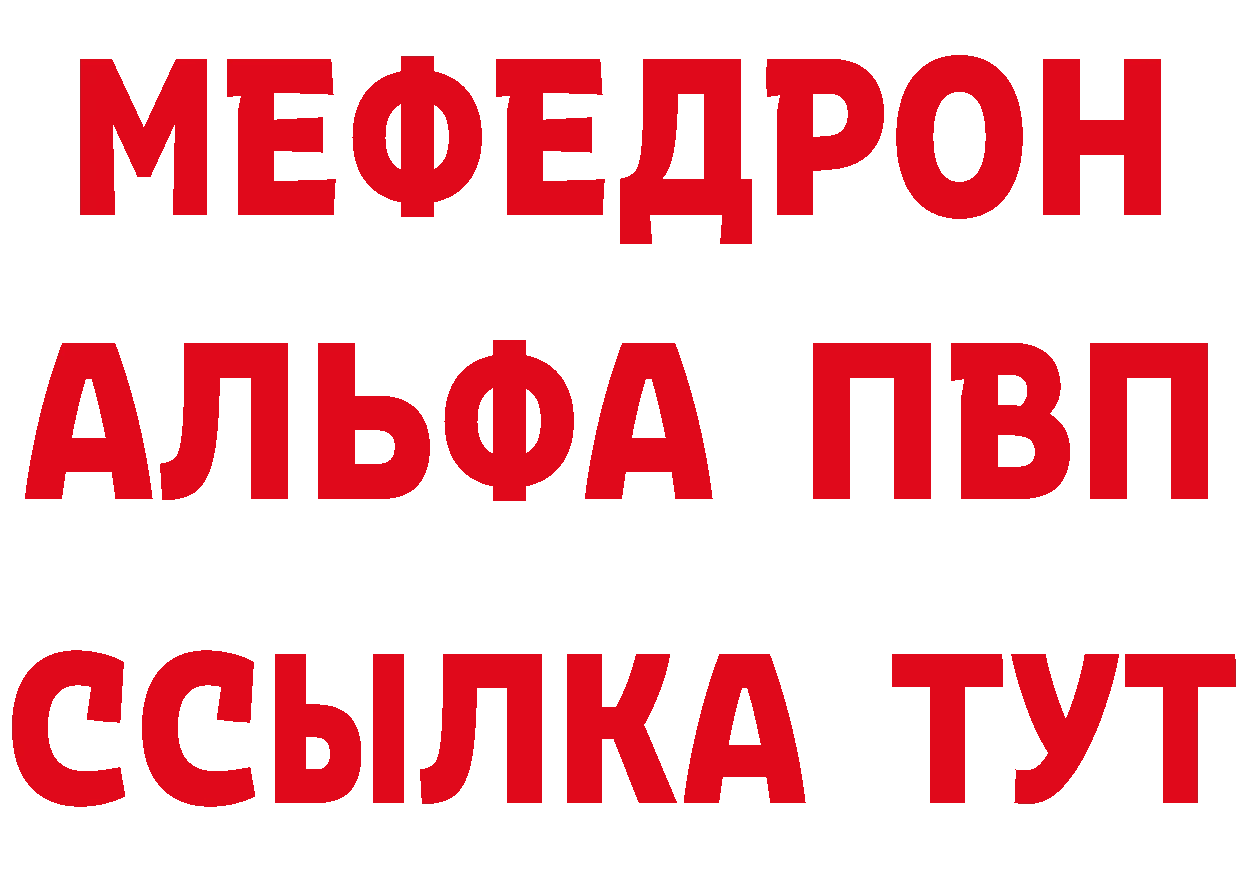 МЕФЕДРОН
АЛЬФА ПВП
ССЫЛКА ТУТ